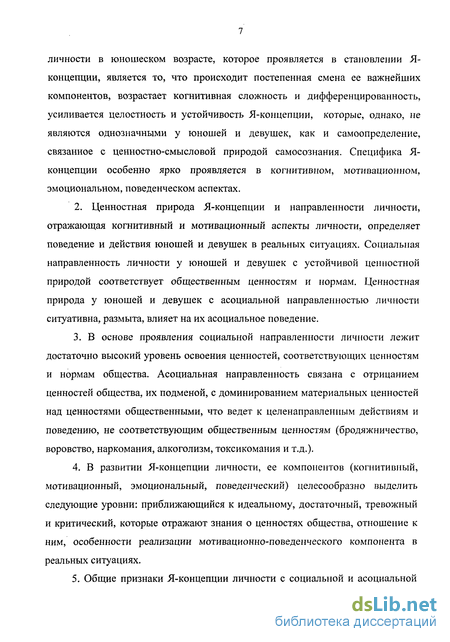 7

личности в юношеском возрасте, которое проявляется в становлении Я-концепции, является то, что происходит постепенная смена ее важнейших компонентов, возрастает когнитивная сложность и дифференцированность, усиливается целостность и устойчивость Я-концепции, которые, однако, не являются однозначными у юношей и девушек, как и самоопределение, связанное с ценностно-смысловой природой самосознания. Специфика Я-концепции особенно ярко проявляется в когнитивном, мотивационном, эмоциональном, поведенческом аспектах.

2. Ценностная природа Я-концепции и направленности личности, отражающая когнитивный и мотивационный аспекты личности, определяет поведение и действия юношей и девушек в реальных ситуациях. Социальная направленность личности у юношей и девушек с устойчивой ценностной природой соответствует общественным ценностям и нормам. Ценностная природа у юношей и девушек с асоциальной направленностью личности ситуативна, размыта, влияет на их асоциальное поведение.

3. В основе проявления социальной направленности личности лежит достаточно высокий уровень освоения ценностей, соответствующих ценностям и нормам общества. Асоциальная направленность связана с отрицанием ценностей общества, их подменой, с доминированием материальных ценностей над ценностями общественными, что ведет к целенаправленным действиям и поведению, не соответствующим общественным ценностям (бродяжничество, воровство, наркомания, алкоголизм, токсикомания и т.д.).

4. В развитии Я-концепции личности, ее компонентов (когнитивный, мотивационный, эмоциональный, поведенческий) целесообразно выделить следующие уровни: приближающийся к идеальному, достаточный, тревожный и критический, которые отражают знания о ценностях общества, отношение к ним, особенности реализации мотивационно-поведенческого компонента в реальных ситуациях.

5. Общие признаки Я-концепции личности с социальной и асоциальной

dsLib.net
библиотека диссертаций